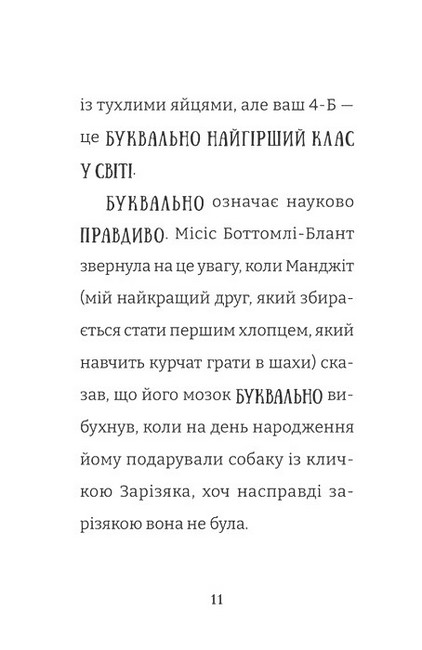 із тухлими яйцями, але ваш 4-Б — це БУКВАЛЬНО НАЙГІРШИЙ КЛАС У СВІТІ.

БУКВАЛЬНО означає науково ПРАВДИВО. Місіс Боттомлі-Блант звернула на це увагу, коли Манджіт (мій найкращий друг, який збирається стати першим хлопцем, який навчить курчат грати в шахи) сказав, що його мозок БУКВАЛЬНО вибухнув, коли на день народження йому подарували собаку із кличкою Зарізяка, хоч насправді зарізякою вона не була.

11